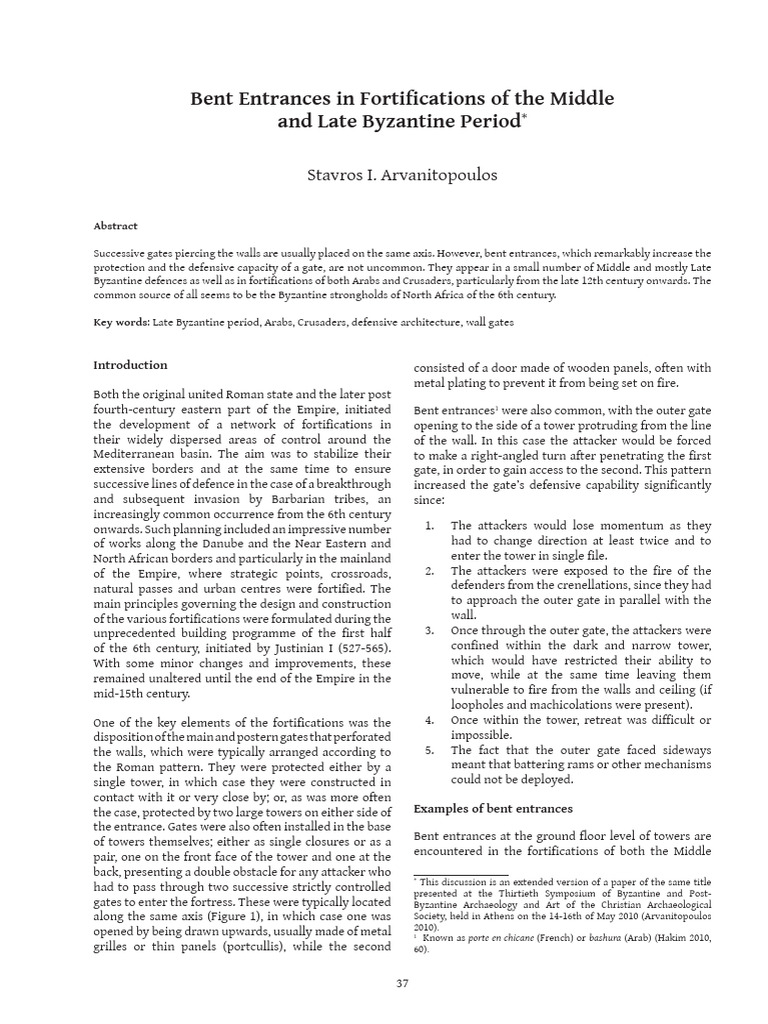 Bent Entrances in Fortifications of the Middle and Late Byzantine Period$^{*}$

Stavros I. Arvanitopoulos

Abstract

Successive gates piercing the walls are usually placed on the same axis. However, bent entrances, which remarkably increase the protection and the defensive capacity of a gate, are not uncommon. They appear in a small number of Middle and mostly Late Byzantine defences as well as in fortifications of both Arabs and Crusaders, particularly from the late 12th century onwards. The common source of all seems to be the Byzantine strongholds of North Africa of the 6th century.

Key words: Late Byzantine period, Arabs, Crusaders, defensive architecture, wall gates

Introduction

Both the original united Roman state and the later post fourth-century eastern part of the Empire, initiated the development of a network of fortifications in their widely dispersed areas of control around the Mediterranean basin. The aim was to stabilize their extensive borders and at the same time to ensure successive lines of defence in the case of a breakthrough and subsequent invasion by Barbarian tribes, an increasingly common occurrence from the 6th century onwards. Such planning included an impressive number of works along the Danube and the Near Eastern and North African borders and particularly in the mainland of the Empire, where strategic points, crossroads, natural passes and urban centres were fortified. The main principles governing the design and construction of the various fortifications were formulated during the unprecedented building programme of the first half of the 6th century, initiated by Justinian I (527-565). With some minor changes and improvements, these remained unaltered until the end of the Empire in the mid-15th century.

One of the key elements of the fortifications was the disposition of the main and postern gates that perforated the walls, which were typically arranged according to the Roman pattern. They were protected either by a single tower, in which case they were constructed in contact with it or very close by; or, as was more often the case, protected by two large towers on either side of the entrance. Gates were also often installed in the base of towers themselves; either as single closures or as a pair, one on the front face of the tower and one at the back, presenting a double obstacle for any attacker who had to pass through two successive strictly controlled gates to enter the fortress. These were typically located along the same axis (Figure 1), in which case one was opened by being drawn upwards, usually made of metal grilles or thin panels (portcullis), while the second consisted of a door made of wooden panels, often with metal plating to prevent it from being set on fire.

Bent entrances$^{1}$ were also common, with the outer gate opening to the side of a tower protruding from the line of the wall. In this case the attacker would be forced to make a right-angled turn after penetrating the first gate, in order to gain access to the second. This pattern increased the gate's defensive capability significantly since:

1. The attackers would lose momentum as they had to change direction at least twice and to enter the tower in single file.
2. The attackers were exposed to the fire of the defenders from the crenellations, since they had to approach the outer gate in parallel with the wall.
3. Once through the outer gate, the attackers were confined within the dark and narrow tower, which would have restricted their ability to move, while at the same time leaving them vulnerable to fire from the walls and ceiling (if loopholes and machicolations were present).
4. Once within the tower, retreat was difficult or impossible.
5. The fact that the outer gate faced sideways meant that battering rams or other mechanisms could not be deployed.

Examples of bent entrances

Bent entrances at the ground floor level of towers are encountered in the fortifications of both the Middle

$^{*}$ This discussion is an extended version of a paper of the same title presented at the Thirtieth Symposium of Byzantine and Post-Byzantine Archaeology and Art of the Christian Archaeological Society, held in Athens on the 14-16th of May 2010 (Arvanitopoulos 2010).
$^{1}$ Known as porte en chicane (French) or bashura (Arab) (Hakim 2010, 60).

37